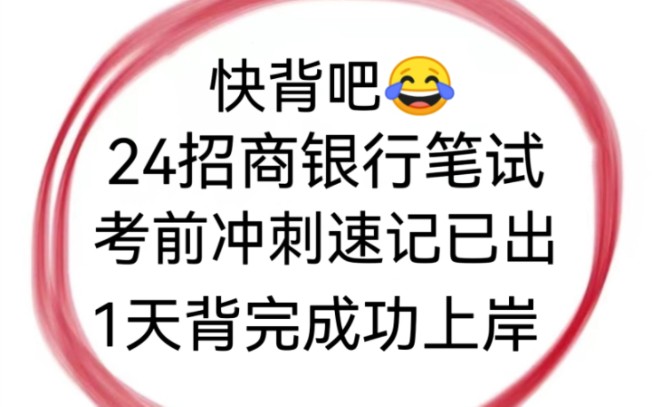 快背吧😂
24招商银行笔试
考前冲刺速记已出
1天背完成功上岸